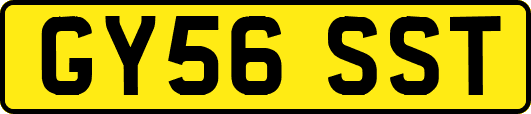 GY56 SST